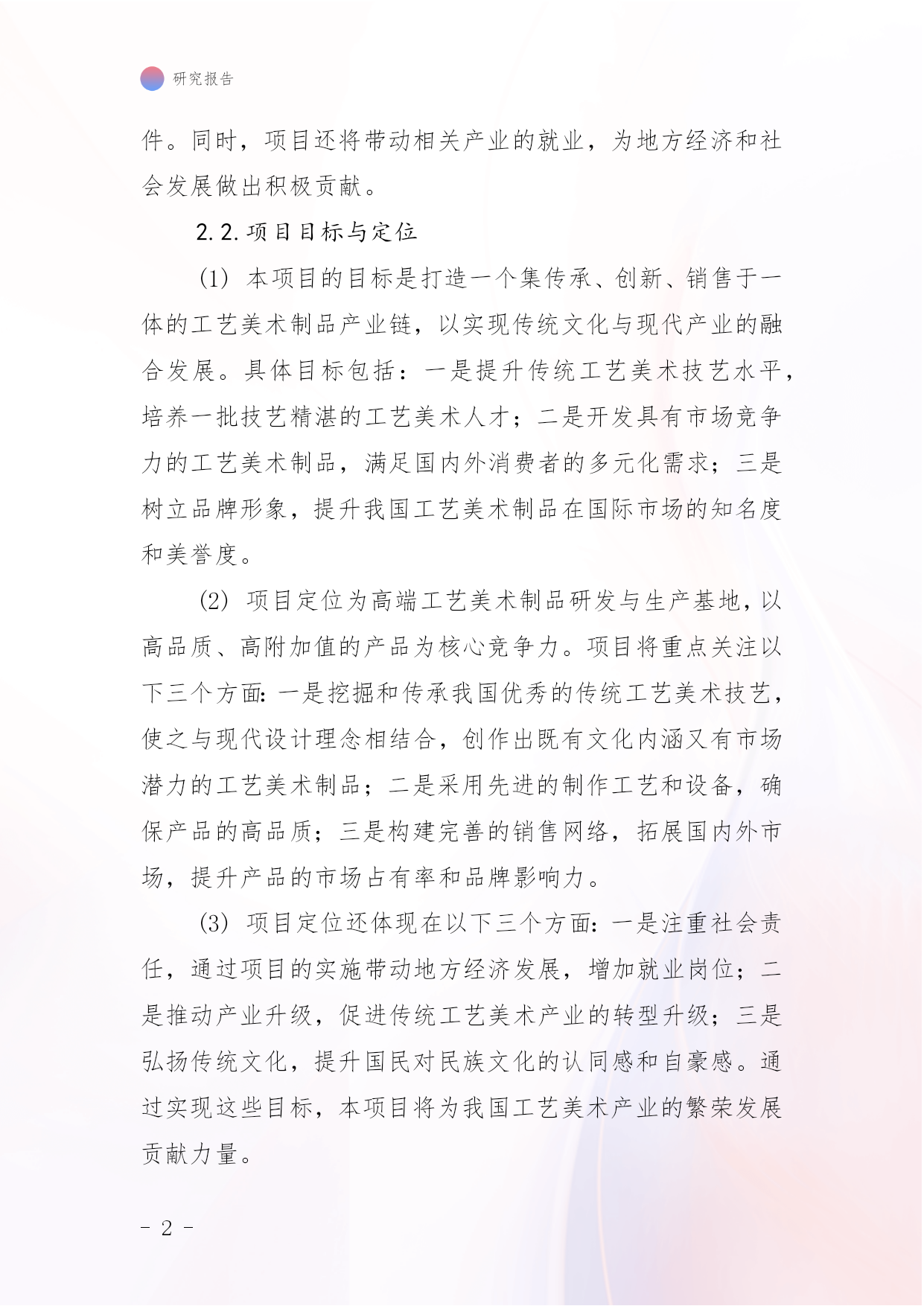 研究报告

件。同时，项目还将带动相关产业的就业，为地方经济和社会发展做出积极贡献。

2.2.项目目标与定位

(1) 本项目的目标是打造一个集传承、创新、销售于一体的工艺美术制品产业链，以实现传统文化与现代产业的融合发展。具体目标包括：一是提升传统工艺美术技艺水平，培养一批技艺精湛的工艺美术人才；二是开发具有市场竞争力的工艺美术制品，满足国内外消费者的多元化需求；三是树立品牌形象，提升我国工艺美术制品在国际市场的知名度和美誉度。

(2) 项目定位为高端工艺美术制品研发与生产基地，以高品质、高附加值的产品为核心竞争力。项目将重点关注以下三个方面：一是挖掘和传承我国优秀的传统工艺美术技艺，使之与现代设计理念相结合，创作出既有文化内涵又有市场潜力的工艺美术制品；二是采用先进的制作工艺和设备，确保产品的高品质；三是构建完善的销售网络，拓展国内外市场，提升产品的市场占有率和品牌影响力。

(3) 项目定位还体现在以下三个方面：一是注重社会责任，通过项目的实施带动地方经济发展，增加就业岗位；二是推动产业升级，促进传统工艺美术产业的转型升级；三是弘扬传统文化，提升国民对民族文化的认同感和自豪感。通过实现这些目标，本项目将为我国工艺美术产业的繁荣发展贡献力量。

- 2 -